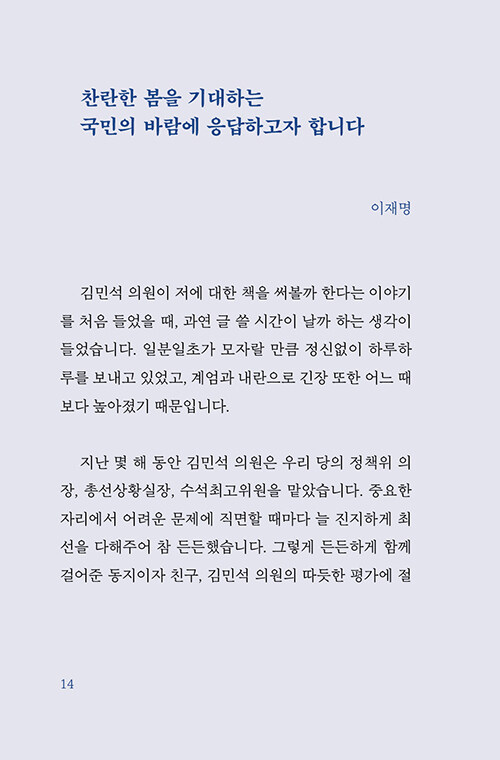 찬란한 봄을 기대하는
국민의 바람에 응답하고자 합니다

이재명

김민석 의원이 저에 대한 책을 써볼까 한다는 이야기를 처음 들었을 때, 과연 글 쓸 시간이 날까 하는 생각이 들었습니다. 일분일초가 모자랄 만큼 정신없이 하루하루를 보내고 있었고, 계엄과 내란으로 긴장 또한 어느 때보다 높아졌기 때문입니다.

지난 몇 해 동안 김민석 의원은 우리 당의 정책위 의장, 총선상황실장, 수석최고위원을 맡았습니다. 중요한 자리에서 어려운 문제에 직면할 때마다 늘 진지하게 최선을 다해주어 참 든든했습니다. 그렇게 든든하게 함께 걸어준 동지이자 친구, 김민석 의원의 따듯한 평가에 절

14